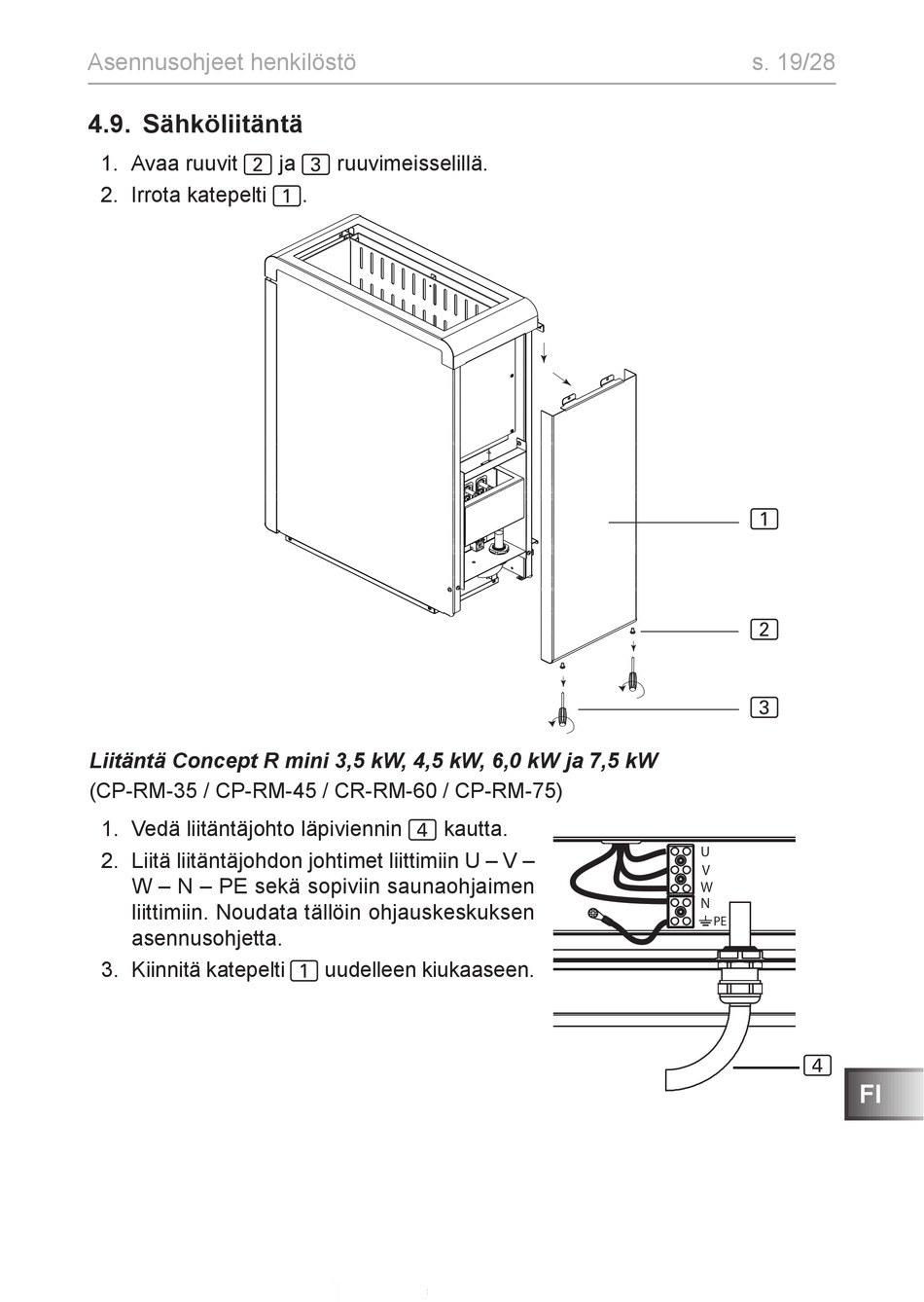 Asennusohjeet henkilöstö s. 19/28

4.9. Sähköliitäntä

1. Avaa ruuvit 2 ja 3 ruuvimeisselillä.
2. Irrota katepelti 1.

1

2

3

Liitäntä Concept R mini 3,5 kW, 4,5 kW, 6,0 kW ja 7,5 kW
(CP-RM-35 / CP-RM-45 / CR-RM-60 / CP-RM-75)

1. Vedä liitäntäjohto läpiviennin 4 kautta.
2. Liitä liitäntäjohdon johtimet liittimiin U – V – W – N – PE sekä sopiviin saunaohjaimen liittimiin. Noudata tällöin ohjauskeskuksen asennusohjetta.
3. Kiinnitä katepelti 1 uudelleen kiukaaseen.

U
V
W
N
PE

4

FI